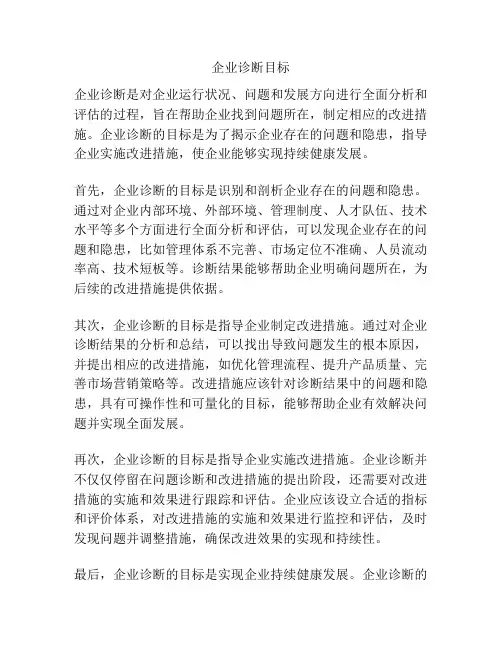 企业诊断目标

企业诊断是对企业运行状况、问题和发展方向进行全面分析和评估的过程，旨在帮助企业找到问题所在，制定相应的改进措施。企业诊断的目标是为了揭示企业存在的问题和隐患，指导企业实施改进措施，使企业能够实现持续健康发展。

首先，企业诊断的目标是识别和剖析企业存在的问题和隐患。通过对企业内部环境、外部环境、管理制度、人才队伍、技术水平等多个方面进行全面分析和评估，可以发现企业存在的问题和隐患，比如管理体系不完善、市场定位不准确、人员流动率高、技术短板等。诊断结果能够帮助企业明确问题所在，为后续的改进措施提供依据。

其次，企业诊断的目标是指导企业制定改进措施。通过对企业诊断结果的分析和总结，可以找出导致问题发生的根本原因，并提出相应的改进措施，如优化管理流程、提升产品质量、完善市场营销策略等。改进措施应该针对诊断结果中的问题和隐患，具有可操作性和可量化的目标，能够帮助企业有效解决问题并实现全面发展。

再次，企业诊断的目标是指导企业实施改进措施。企业诊断并不仅仅停留在问题诊断和改进措施的提出阶段，还需要对改进措施的实施和效果进行跟踪和评估。企业应该设立合适的指标和评价体系，对改进措施的实施和效果进行监控和评估，及时发现问题并调整措施，确保改进效果的实现和持续性。

最后，企业诊断的目标是实现企业持续健康发展。企业诊断的